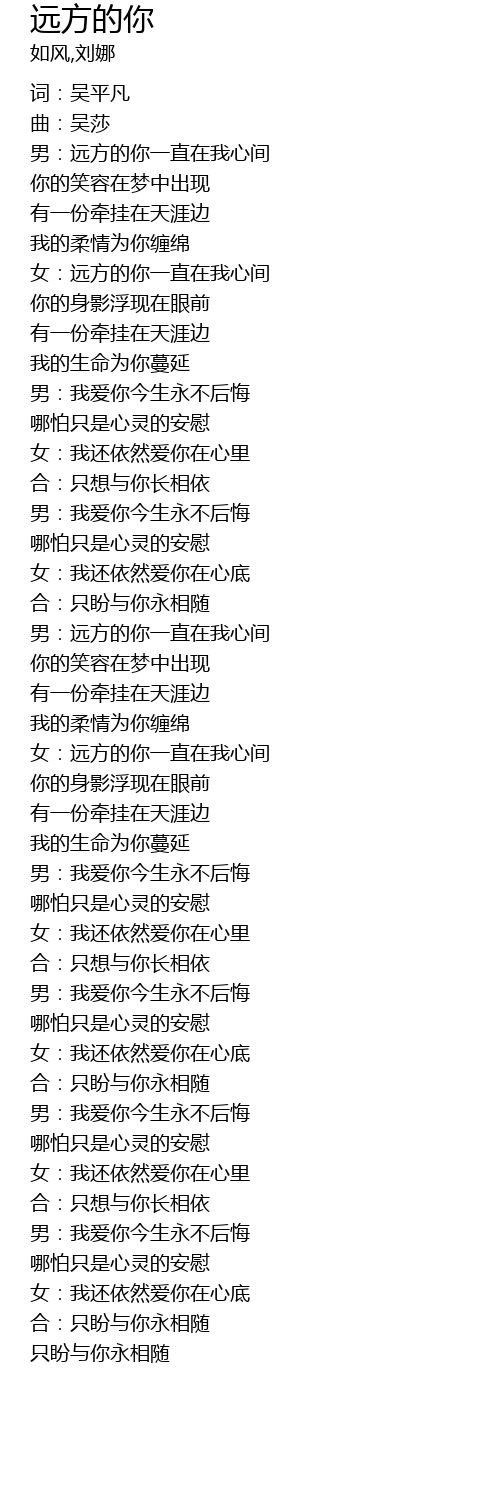 远方的你
如风,刘娜

词：吴平凡
曲：吴莎
男：远方的你一直在我心间
你的笑容在梦中出现
有一份牵挂在天涯边
我的柔情为你缠绵
女：远方的你一直在我心间
你的身影浮现在眼前
有一份牵挂在天涯边
我的生命为你蔓延
男：我爱你今生永不后悔
哪怕只是心灵的安慰
女：我还依然爱你在心里
合：只想与你长相依
男：我爱你今生永不后悔
哪怕只是心灵的安慰
女：我还依然爱你在心底
合：只盼与你永相随
男：远方的你一直在我心间
你的笑容在梦中出现
有一份牵挂在天涯边
我的柔情为你缠绵
女：远方的你一直在我心间
你的身影浮现在眼前
有一份牵挂在天涯边
我的生命为你蔓延
男：我爱你今生永不后悔
哪怕只是心灵的安慰
女：我还依然爱你在心里
合：只想与你长相依
男：我爱你今生永不后悔
哪怕只是心灵的安慰
女：我还依然爱你在心底
合：只盼与你永相随
男：我爱你今生永不后悔
哪怕只是心灵的安慰
女：我还依然爱你在心里
合：只想与你长相依
男：我爱你今生永不后悔
哪怕只是心灵的安慰
女：我还依然爱你在心底
合：只盼与你永相随
只盼与你永相随